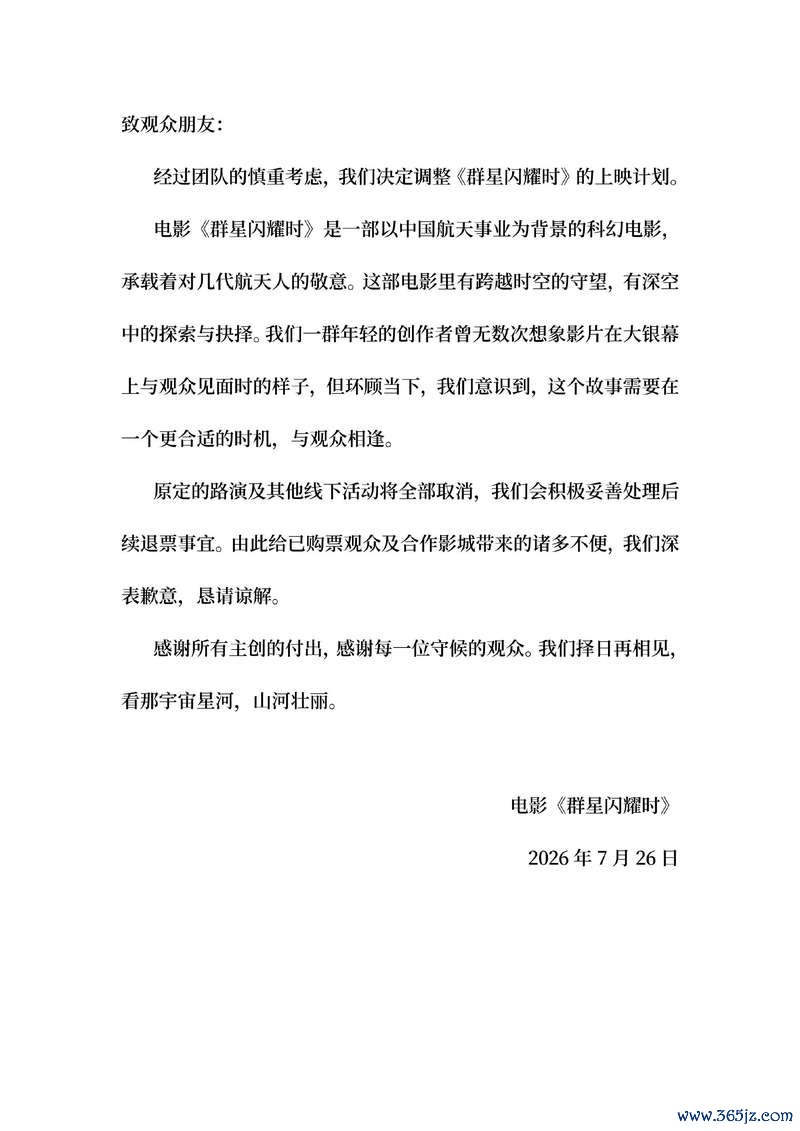 致观众朋友：

经过团队的慎重考虑，我们决定调整《群星闪耀时》的上映计划。

电影《群星闪耀时》是一部以中国航天事业为背景的科幻电影，承载着对几代航天人的敬意。这部电影里有跨越时空的守望，有深空中的探索与抉择。我们一群年轻的创作者曾无数次想象影片在大银幕上与观众见面时的样子，但环顾当下，我们意识到，这个故事需要在一个更合适的时机，与观众相逢。

原定的路演及其他线下活动将全部取消，我们会积极妥善处理后续退票事宜。由此给已购票观众及合作影城带来的诸多不便，我们深表歉意，恳请谅解。

感谢所有主创的付出，感谢每一位守候的观众。我们择日再相见，看那宇宙星河，山河壮丽。

电影《群星闪耀时》

2026 年 7 月 26 日

www.365jz.com